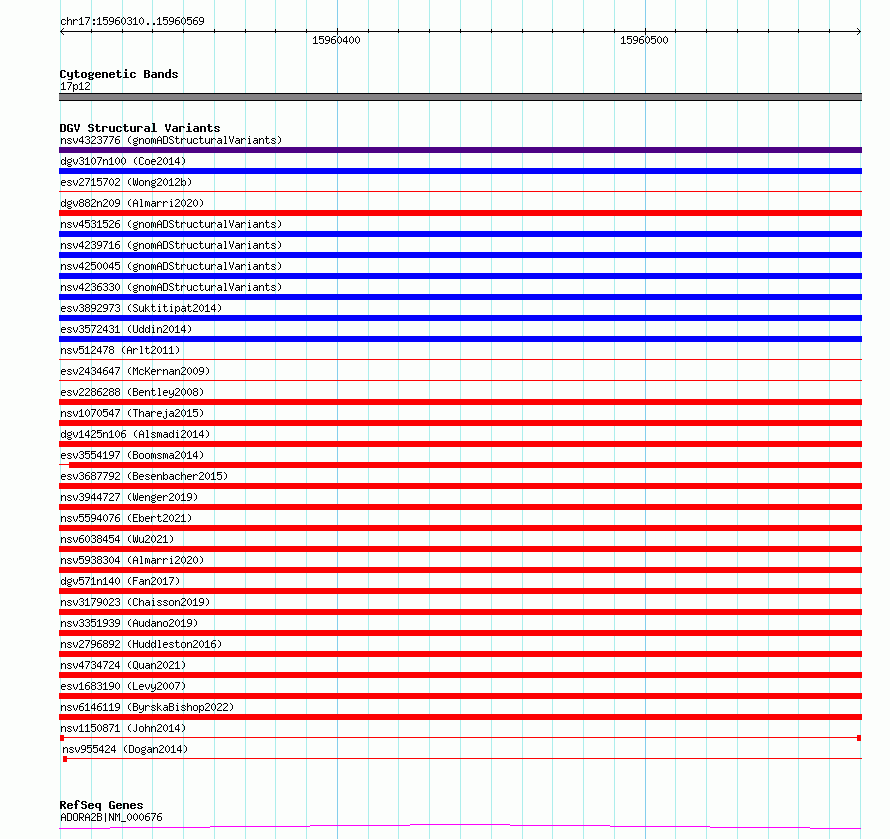 chr17:15960310..15960569

15960400

15960500

Cytogenetic Bands
17p12

DGV Structural Variants
nsv4323776 (gnomADStructuralVariants)
dgv3107n100 (Coe2014)
esv2715702 (Wong2012b)
dgv882n209 (Almarri2020)
nsv4531526 (gnomADStructuralVariants)
nsv4239716 (gnomADStructuralVariants)
nsv4250045 (gnomADStructuralVariants)
nsv4236330 (gnomADStructuralVariants)
esv3892973 (Suktitipat2014)
esv3572431 (Uddin2014)
nsv512478 (Arlt2011)
esv2434647 (McKernan2009)
esv2286288 (Bentley2008)
nsv1070547 (Thareja2015)
dgv1425n106 (Alsmadi2014)
esv3554197 (Boomsma2014)
esv3687792 (Besenbacher2015)
nsv3944727 (Wenger2019)
nsv5594076 (Ebert2021)
nsv6038454 (Wu2021)
nsv5938304 (Almarri2020)
dgv571n140 (Fan2017)
nsv3179023 (Chaisson2019)
nsv3351939 (Audano2019)
nsv2796892 (Huddleston2016)
nsv4734724 (Quan2021)
esv1683190 (Levy2007)
nsv6146119 (ByrskaBishop2022)
nsv1150871 (John2014)
nsv955424 (Dogan2014)

RefSeq Genes
ADORA2B|NM_000676